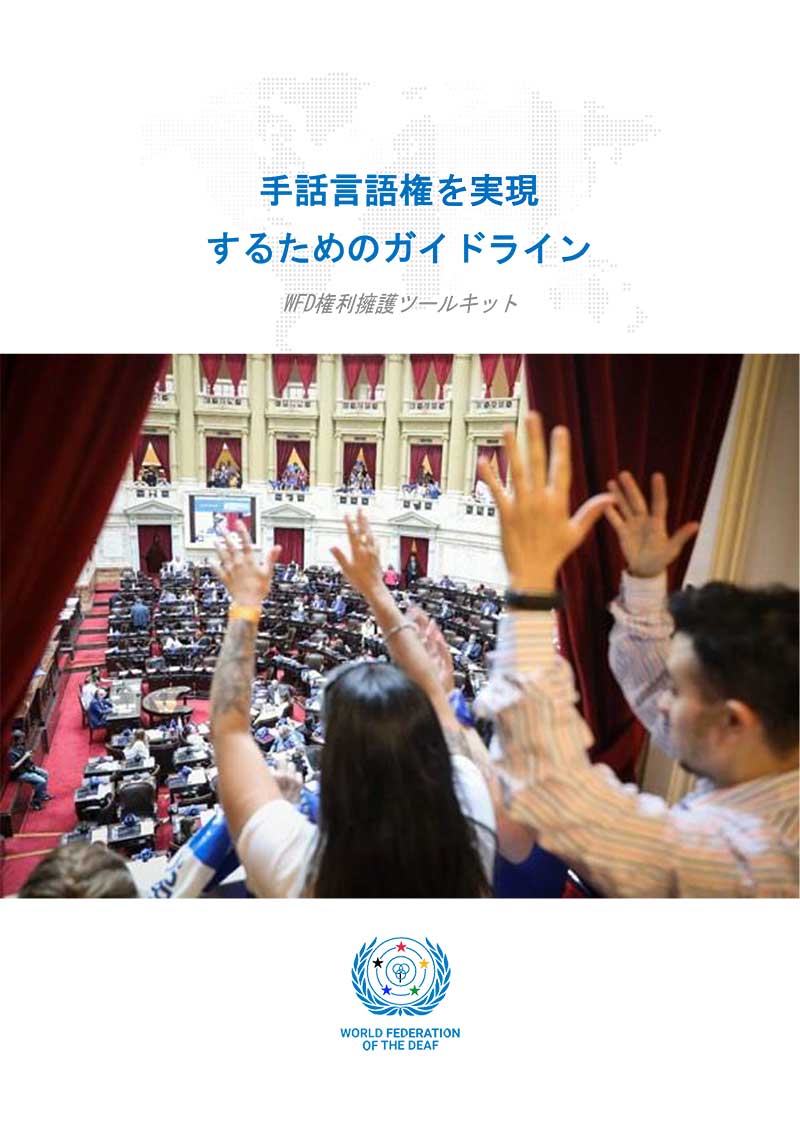 手話言語権を実現
するためのガイドライン

WFD権利擁護ツールキット

WORLD FEDERATION
OF THE DEAF